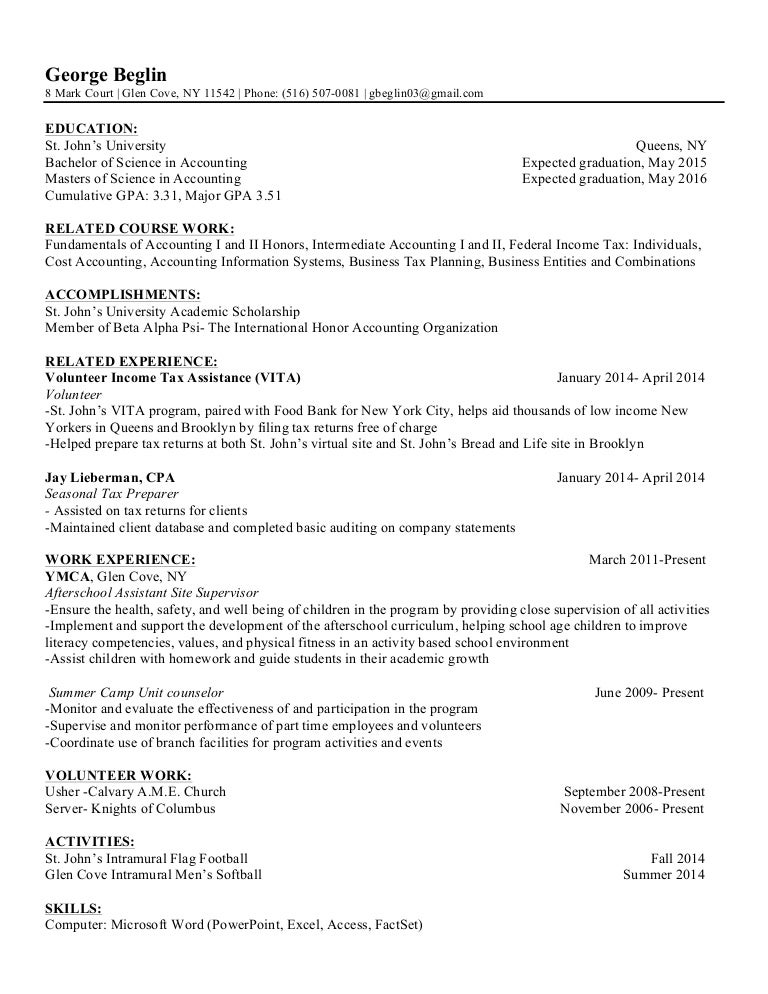 George Beglin
8 Mark Court | Glen Cove, NY 11542 | Phone: (516) 507-0081 | gbeglin03@gmail.com

EDUCATION:
St. John's University Queens, NY
Bachelor of Science in Accounting Expected graduation, May 2015
Masters of Science in Accounting Expected graduation, May 2016
Cumulative GPA: 3.31, Major GPA 3.51

RELATED COURSE WORK:
Fundamentals of Accounting I and II Honors, Intermediate Accounting I and II, Federal Income Tax: Individuals, Cost Accounting, Accounting Information Systems, Business Tax Planning, Business Entities and Combinations

ACCOMPLISHMENTS:
St. John's University Academic Scholarship
Member of Beta Alpha Psi- The International Honor Accounting Organization

RELATED EXPERIENCE:
Volunteer Income Tax Assistance (VITA) January 2014- April 2014
Volunteer
-St. John's VITA program, paired with Food Bank for New York City, helps aid thousands of low income New Yorkers in Queens and Brooklyn by filing tax returns free of charge
-Helped prepare tax returns at both St. John's virtual site and St. John's Bread and Life site in Brooklyn

Jay Lieberman, CPA January 2014- April 2014
Seasonal Tax Preparer
- Assisted on tax returns for clients
-Maintained client database and completed basic auditing on company statements

WORK EXPERIENCE: March 2011-Present
YMCA, Glen Cove, NY
Afterschool Assistant Site Supervisor
-Ensure the health, safety, and well being of children in the program by providing close supervision of all activities
-Implement and support the development of the afterschool curriculum, helping school age children to improve literacy competencies, values, and physical fitness in an activity based school environment
-Assist children with homework and guide students in their academic growth

Summer Camp Unit counselor June 2009- Present
-Monitor and evaluate the effectiveness of and participation in the program
-Supervise and monitor performance of part time employees and volunteers
-Coordinate use of branch facilities for program activities and events

VOLUNTEER WORK:
Usher -Calvary A.M.E. Church September 2008-Present
Server- Knights of Columbus November 2006- Present

ACTIVITIES:
St. John's Intramural Flag Football Fall 2014
Glen Cove Intramural Men's Softball Summer 2014

SKILLS:
Computer: Microsoft Word (PowerPoint, Excel, Access, FactSet)